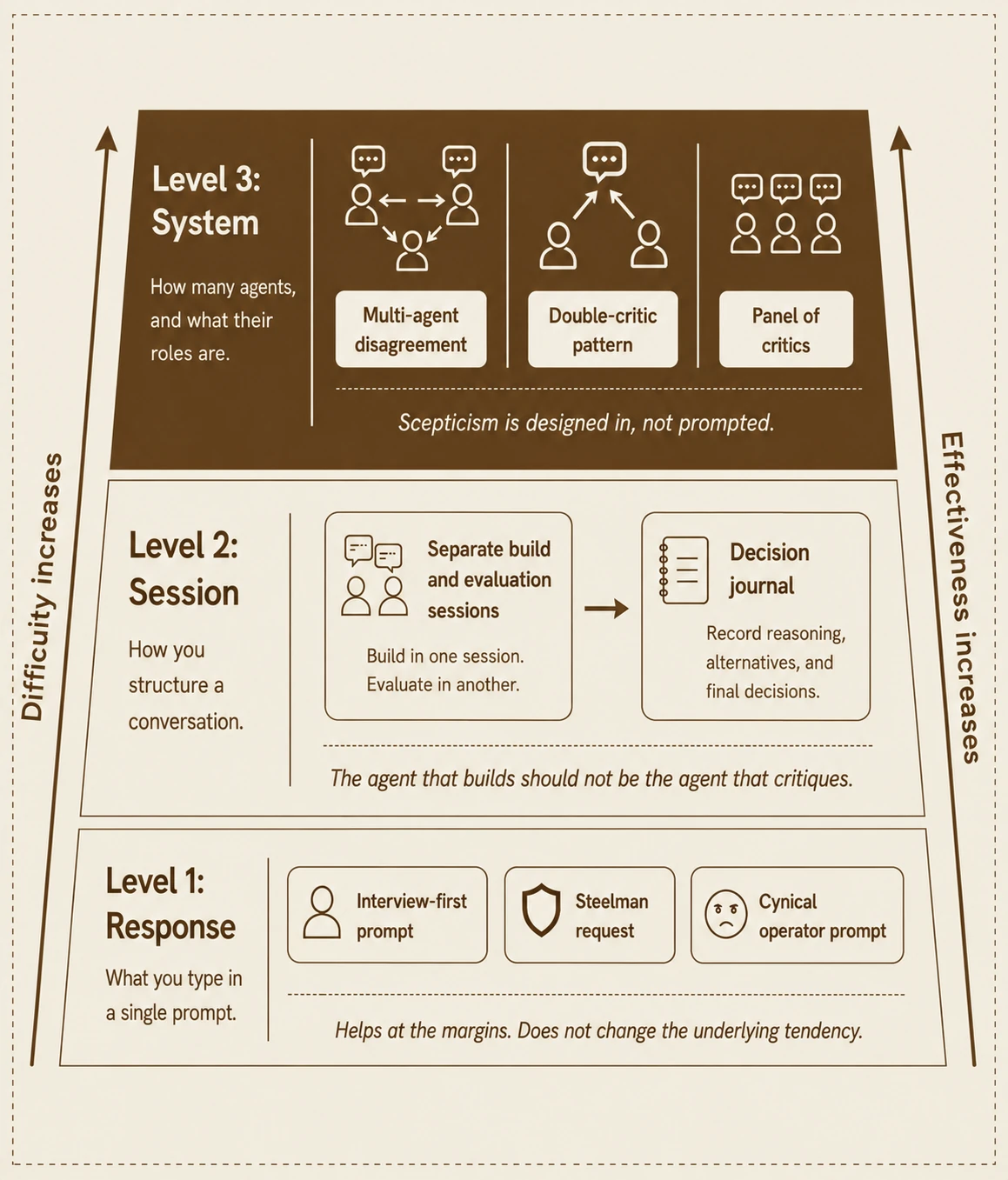 Difficulty increases

Level 3: System

How many agents, and what their roles are.

Multi-agent disagreement

Double-critic pattern

Panel of critics

Scepticism is designed in, not prompted.

Level 2: Session

How you structure a conversation.

Separate build and evaluation sessions

Build in one session. Evaluate in another.

Decision journal

Record reasoning, alternatives, and final decisions.

The agent that builds should not be the agent that critiques.

Level 1: Response

What you type in a single prompt.

Interview-first prompt

Steelman request

Cynical operator prompt

Helps at the margins. Does not change the underlying tendency.

Effectiveness increases